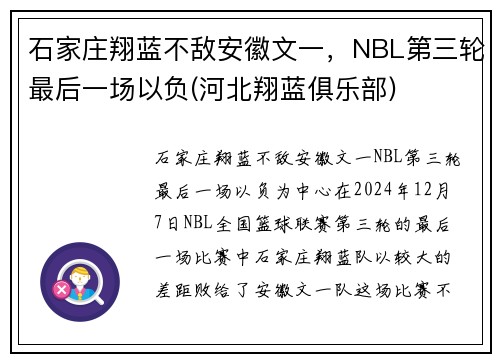 石家庄翔蓝不敌安徽文一，NBL第三轮最后一场以负(河北翔蓝俱乐部)

石家庄翔蓝不敌安徽文一NBL第三轮最后一场以负为中心在2024年12月7日NBL全国篮球联赛第三轮的最后一场比赛中石家庄翔蓝队以较大的差距败给了安徽文一队这场比赛不